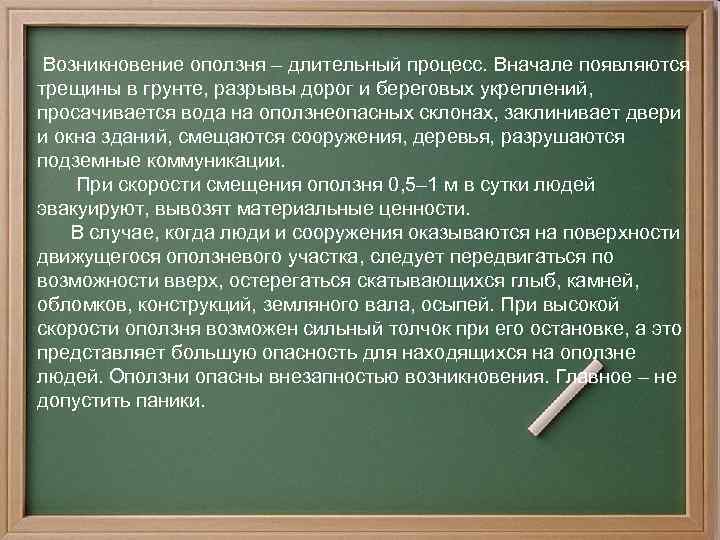 Возникновение оползня – длительный процесс. Вначале появляются трещины в грунте, разрывы дорог и береговых укреплений, просачивается вода на оползнеопасных склонах, заклинивает двери и окна зданий, смещаются сооружения, деревья, разрушаются подземные коммуникации.

При скорости смещения оползня 0,5–1 м в сутки людей эвакуируют, вывозят материальные ценности.

В случае, когда люди и сооружения оказываются на поверхности движущегося оползневого участка, следует передвигаться по возможности вверх, остерегаться скатывающихся глыб, камней, обломков, конструкций, земляного вала, осыпей. При высокой скорости оползня возможен сильный толчок при его остановке, а это представляет большую опасность для находящихся на оползне людей. Оползни опасны внезапностью возникновения. Главное – не допустить паники.